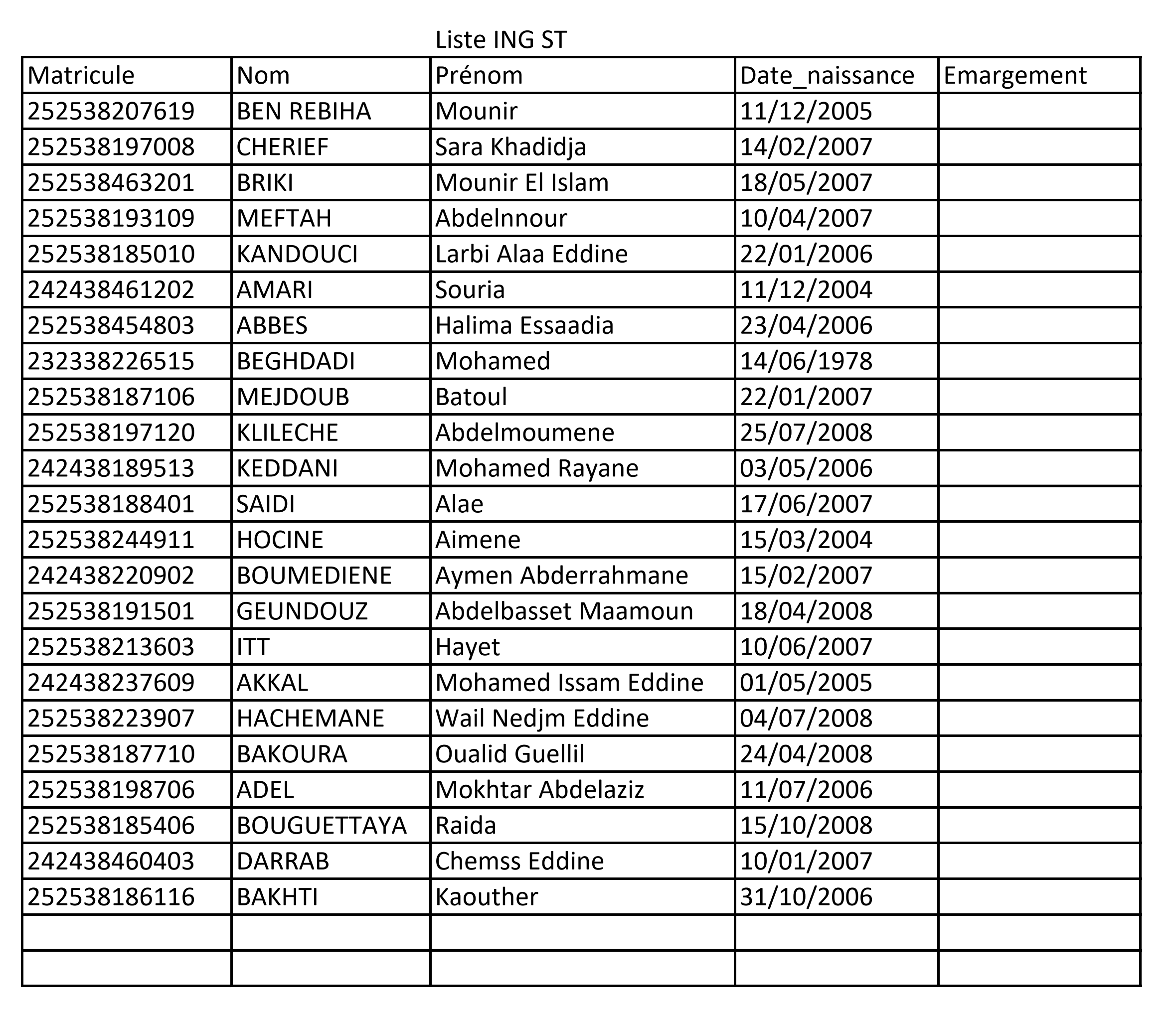 Liste ING ST

| Matricule | Nom | Prénom | Date_naissance | Emargement |
|---|---|---|---|---|
| 252538207619 | BEN REBIHA | Mounir | 11/12/2005 | |
| 252538197008 | CHERIEF | Sara Khadidja | 14/02/2007 | |
| 252538463201 | BRIKI | Mounir El Islam | 18/05/2007 | |
| 252538193109 | MEFTAH | Abdelnnour | 10/04/2007 | |
| 252538185010 | KANDOUCI | Larbi Alaa Eddine | 22/01/2006 | |
| 242438461202 | AMARI | Souria | 11/12/2004 | |
| 252538454803 | ABBES | Halima Essaadia | 23/04/2006 | |
| 232338226515 | BEGHDADI | Mohamed | 14/06/1978 | |
| 252538187106 | MEJDOUB | Batoul | 22/01/2007 | |
| 252538197120 | KLILECHE | Abdelmoumene | 25/07/2008 | |
| 242438189513 | KEDDANI | Mohamed Rayane | 03/05/2006 | |
| 252538188401 | SAIDI | Alae | 17/06/2007 | |
| 252538244911 | HOCINE | Aimene | 15/03/2004 | |
| 242438220902 | BOUMEDIENE | Aymen Abderrahmane | 15/02/2007 | |
| 252538191501 | GEUNDOUZ | Abdelbasset Maamoun | 18/04/2008 | |
| 252538213603 | ITT | Hayet | 10/06/2007 | |
| 242438237609 | AKKAL | Mohamed Issam Eddine | 01/05/2005 | |
| 252538223907 | HACHEMANE | Wail Nedjm Eddine | 04/07/2008 | |
| 252538187710 | BAKOURA | Oualid Guellil | 24/04/2008 | |
| 252538198706 | ADEL | Mokhtar Abdelaziz | 11/07/2006 | |
| 252538185406 | BOUGUETTAYA | Raida | 15/10/2008 | |
| 242438460403 | DARRAB | Chemss Eddine | 10/01/2007 | |
| 252538186116 | BAKHTI | Kaouther | 31/10/2006 | |
| | | | | |
| | | | | |